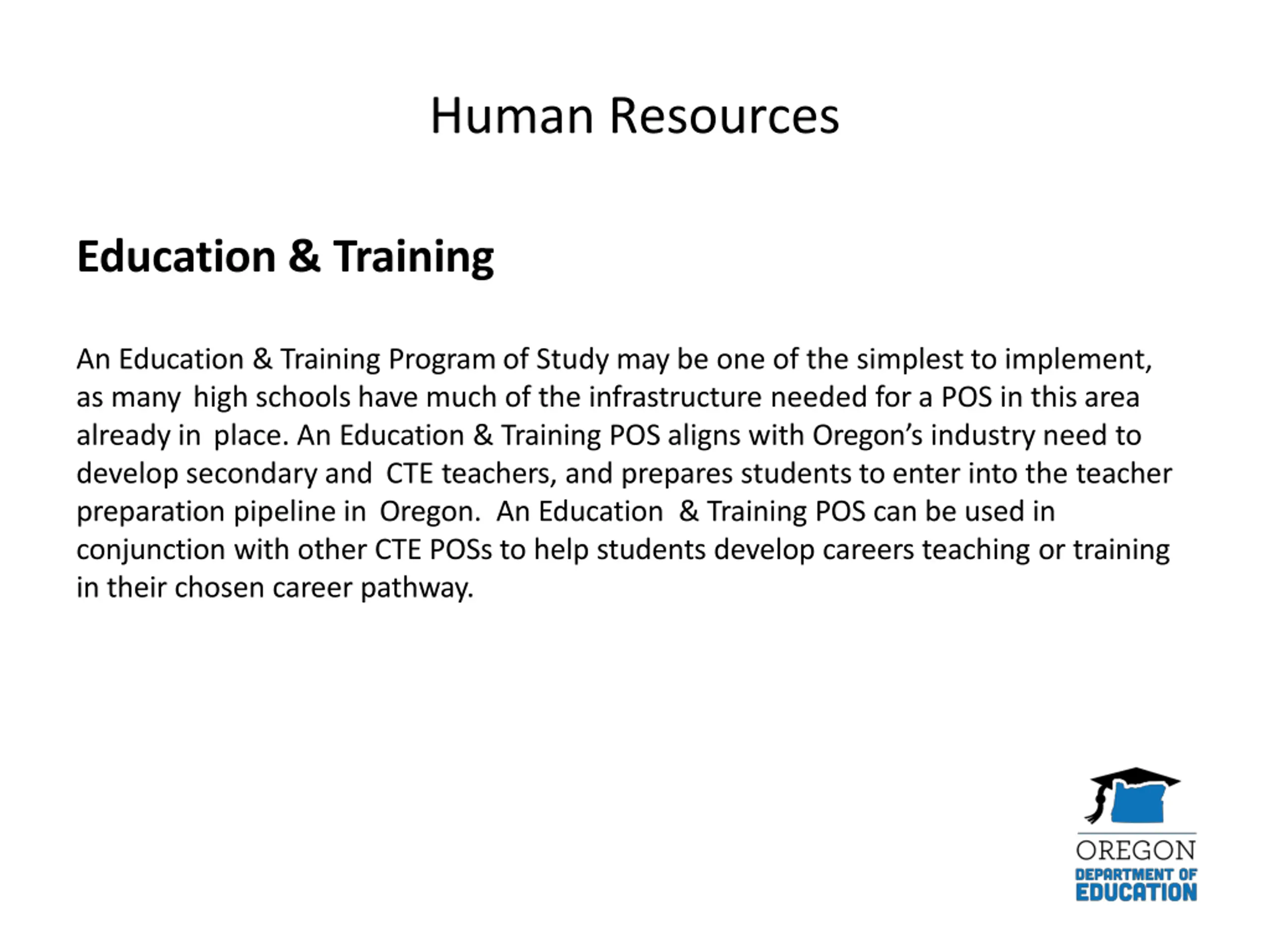 Human Resources

Education & Training

An Education & Training Program of Study may be one of the simplest to implement, as many high schools have much of the infrastructure needed for a POS in this area already in place. An Education & Training POS aligns with Oregon's industry need to develop secondary and CTE teachers, and prepares students to enter into the teacher preparation pipeline in Oregon. An Education & Training POS can be used in conjunction with other CTE POSs to help students develop careers teaching or training in their chosen career pathway.

OREGON
DEPARTMENT OF
EDUCATION